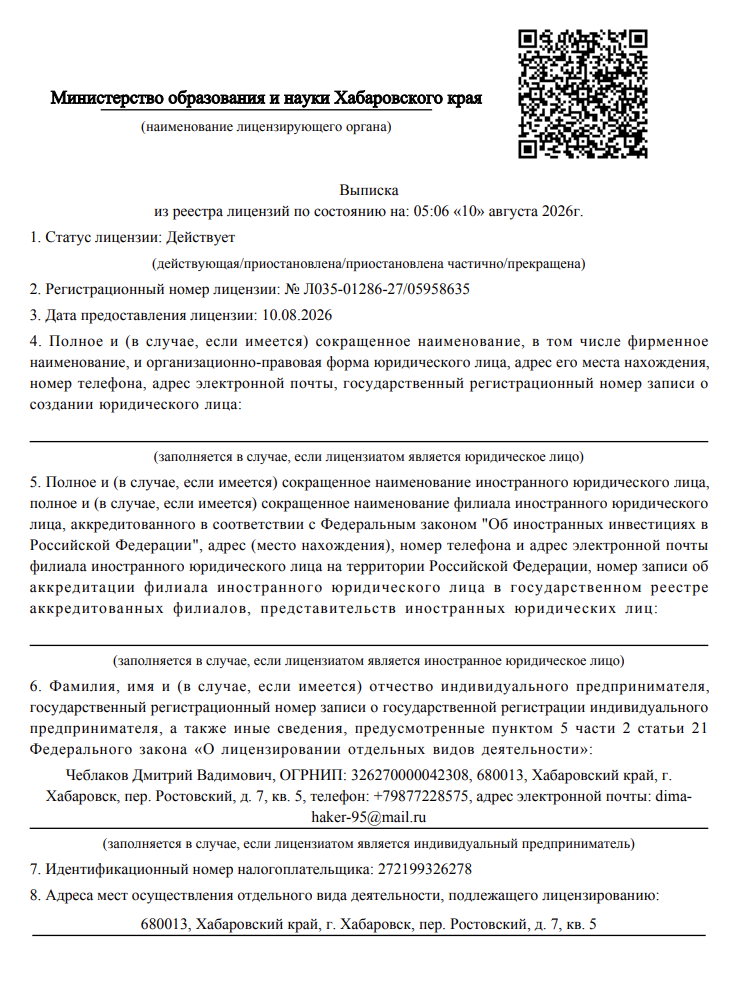 Министерство образования и науки Хабаровского края
(наименование лицензирующего органа)

Выписка
из реестра лицензий по состоянию на: 05:06 «10» августа 2026г.

1. Статус лицензии: Действует
(действующая/приостановлена/приостановлена частично/прекращена)

2. Регистрационный номер лицензии: № Л035-01286-27/05958635

3. Дата предоставления лицензии: 10.08.2026

4. Полное и (в случае, если имеется) сокращенное наименование, в том числе фирменное наименование, и организационно-правовая форма юридического лица, адрес его места нахождения, номер телефона, адрес электронной почты, государственный регистрационный номер записи о создании юридического лица:

(заполняется в случае, если лицензиатом является юридическое лицо)

5. Полное и (в случае, если имеется) сокращенное наименование иностранного юридического лица, полное и (в случае, если имеется) сокращенное наименование филиала иностранного юридического лица, аккредитованного в соответствии с Федеральным законом "Об иностранных инвестициях в Российской Федерации", адрес (место нахождения), номер телефона и адрес электронной почты филиала иностранного юридического лица на территории Российской Федерации, номер записи об аккредитации филиала иностранного юридического лица в государственном реестре аккредитованных филиалов, представительств иностранных юридических лиц:

(заполняется в случае, если лицензиатом является иностранное юридическое лицо)

6. Фамилия, имя и (в случае, если имеется) отчество индивидуального предпринимателя, государственный регистрационный номер записи о государственной регистрации индивидуального предпринимателя, а также иные сведения, предусмотренные пунктом 5 части 2 статьи 21 Федерального закона «О лицензировании отдельных видов деятельности»:

Чеблаков Дмитрий Вадимович, ОГРНИП: 326270000042308, 680013, Хабаровский край, г. Хабаровск, пер. Ростовский, д. 7, кв. 5, телефон: +79877228575, адрес электронной почты: dima-haker-95@mail.ru

(заполняется в случае, если лицензиатом является индивидуальный предприниматель)

7. Идентификационный номер налогоплательщика: 272199326278

8. Адреса мест осуществления отдельного вида деятельности, подлежащего лицензированию:

680013, Хабаровский край, г. Хабаровск, пер. Ростовский, д. 7, кв. 5